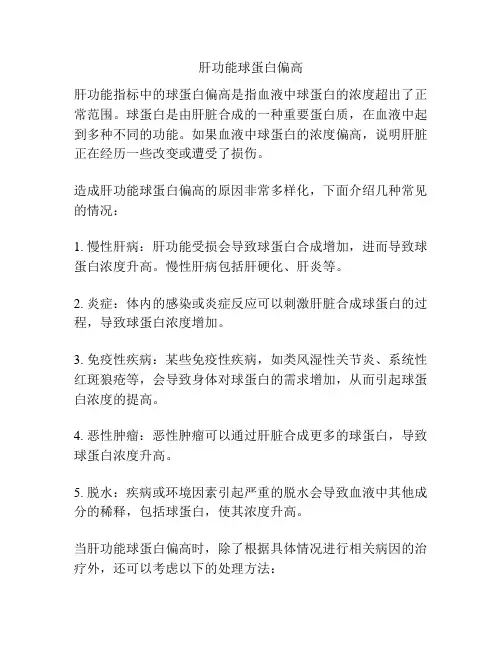 肝功能球蛋白偏高

肝功能指标中的球蛋白偏高是指血液中球蛋白的浓度超出了正常范围。球蛋白是由肝脏合成的一种重要蛋白质，在血液中起到多种不同的功能。如果血液中球蛋白的浓度偏高，说明肝脏正在经历一些改变或遭受了损伤。

造成肝功能球蛋白偏高的原因非常多样化，下面介绍几种常见的情况：

1. 慢性肝病：肝功能受损会导致球蛋白合成增加，进而导致球蛋白浓度升高。慢性肝病包括肝硬化、肝炎等。

2. 炎症：体内的感染或炎症反应可以刺激肝脏合成球蛋白的过程，导致球蛋白浓度增加。

3. 免疫性疾病：某些免疫性疾病，如类风湿性关节炎、系统性红斑狼疮等，会导致身体对球蛋白的需求增加，从而引起球蛋白浓度的提高。

4. 恶性肿瘤：恶性肿瘤可以通过肝脏合成更多的球蛋白，导致球蛋白浓度升高。

5. 脱水：疾病或环境因素引起严重的脱水会导致血液中其他成分的稀释，包括球蛋白，使其浓度升高。

当肝功能球蛋白偏高时，除了根据具体情况进行相关病因的治疗外，还可以考虑以下的处理方法：